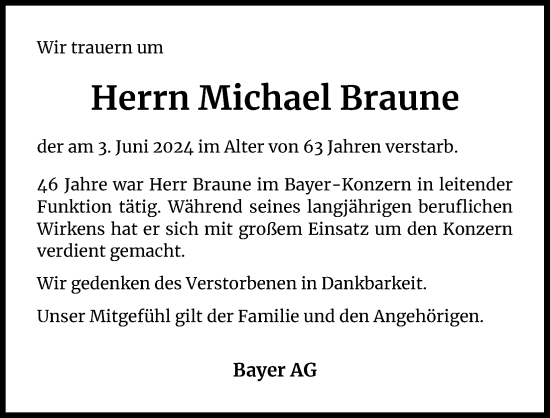 Wir trauern um

Herrn Michael Braune

der am 3. Juni 2024 im Alter von 63 Jahren verstarb.

46 Jahre war Herr Braune im Bayer-Konzern in leitender Funktion tätig. Während seines langjährigen beruflichen Wirkens hat er sich mit großem Einsatz um den Konzern verdient gemacht.

Wir gedenken des Verstorbenen in Dankbarkeit.

Unser Mitgefühl gilt der Familie und den Angehörigen.

Bayer AG